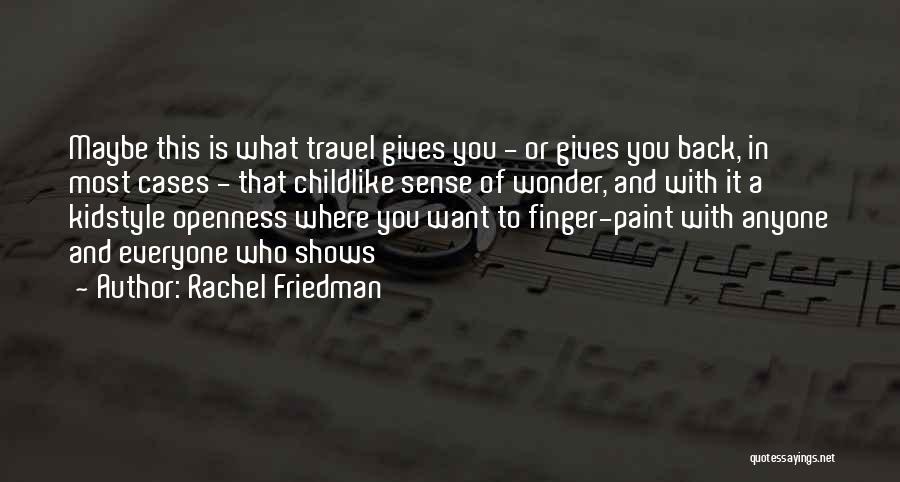 Maybe this is what travel gives you - or gives you back, in most cases - that childlike sense of wonder, and with it a kidstyle openness where you want to finger-paint with anyone and everyone who shows

- Author: Rachel Friedman

quotessayings.net